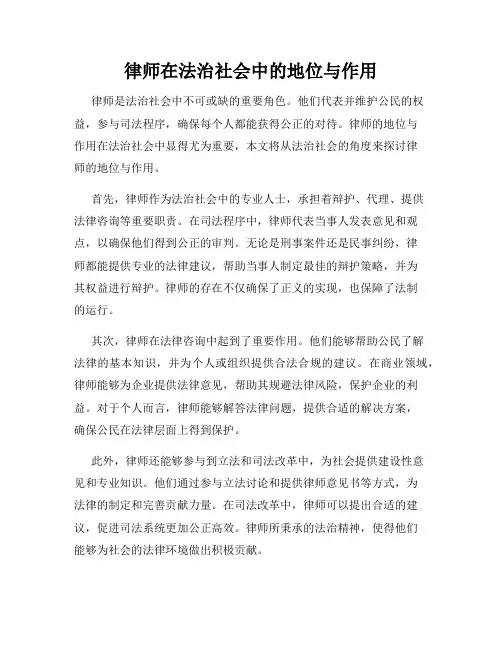 律师在法治社会中的地位与作用

律师是法治社会中不可或缺的重要角色。他们代表并维护公民的权益，参与司法程序，确保每个人都能获得公正的对待。律师的地位与作用在法治社会中显得尤为重要，本文将从法治社会的角度来探讨律师的地位与作用。

首先，律师作为法治社会中的专业人士，承担着辩护、代理、提供法律咨询等重要职责。在司法程序中，律师代表当事人发表意见和观点，以确保他们得到公正的审判。无论是刑事案件还是民事纠纷，律师都能提供专业的法律建议，帮助当事人制定最佳的辩护策略，并为其权益进行辩护。律师的存在不仅确保了正义的实现，也保障了法制的运行。

其次，律师在法律咨询中起到了重要作用。他们能够帮助公民了解法律的基本知识，并为个人或组织提供合法合规的建议。在商业领域，律师能够为企业提供法律意见，帮助其规避法律风险，保护企业的利益。对于个人而言，律师能够解答法律问题，提供合适的解决方案，确保公民在法律层面上得到保护。

此外，律师还能够参与到立法和司法改革中，为社会提供建设性意见和专业知识。他们通过参与立法讨论和提供律师意见书等方式，为法律的制定和完善贡献力量。在司法改革中，律师可以提出合适的建议，促进司法系统更加公正高效。律师所秉承的法治精神，使得他们能够为社会的法律环境做出积极贡献。